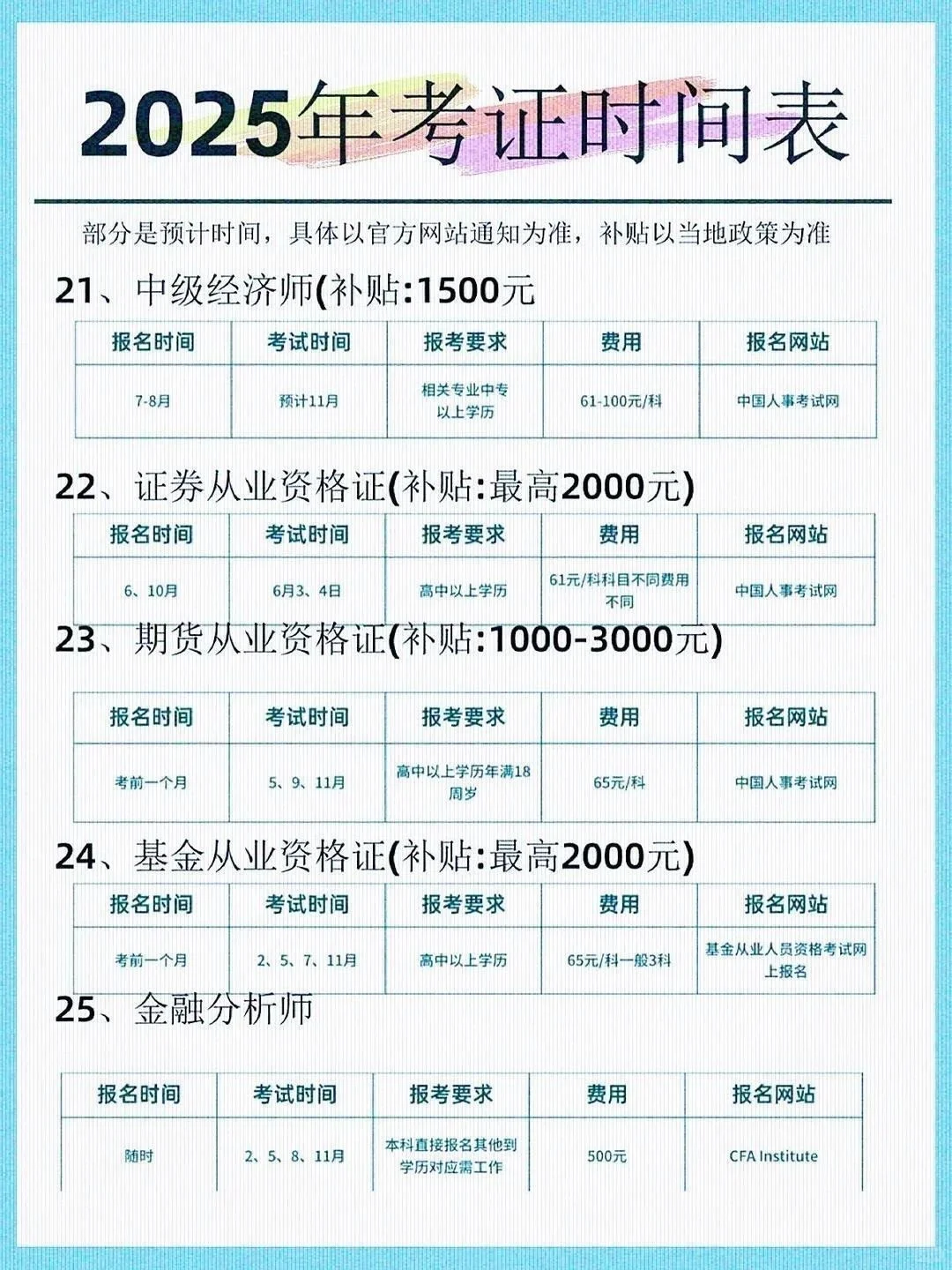 2025年考证时间表

部分是预计时间，具体以官方网站通知为准，补贴以当地政策为准

21、中级经济师(补贴:1500元

| 报名时间 | 考试时间 | 报考要求 | 费用 | 报名网站 |
|---|---|---|---|---|
| 7-8月 | 预计11月 | 相关专业中专以上学历 | 61-100元/科 | 中国人事考试网 |

22、证券从业资格证(补贴:最高2000元)

| 报名时间 | 考试时间 | 报考要求 | 费用 | 报名网站 |
|---|---|---|---|---|
| 6、10月 | 6月3、4日 | 高中以上学历 | 61元/科科目不同费用不同 | 中国人事考试网 |

23、期货从业资格证(补贴:1000-3000元)

| 报名时间 | 考试时间 | 报考要求 | 费用 | 报名网站 |
|---|---|---|---|---|
| 考前一个月 | 5、9、11月 | 高中以上学历年满18周岁 | 65元/科 | 中国人事考试网 |

24、基金从业资格证(补贴:最高2000元)

| 报名时间 | 考试时间 | 报考要求 | 费用 | 报名网站 |
|---|---|---|---|---|
| 考前一个月 | 2、5、7、11月 | 高中以上学历 | 65元/科一般3科 | 基金从业人员资格考试网上报名 |

25、金融分析师

| 报名时间 | 考试时间 | 报考要求 | 费用 | 报名网站 |
|---|---|---|---|---|
| 随时 | 2、5、8、11月 | 本科直接报名其他到学历对应需工作 | 500元 | CFA Institute |